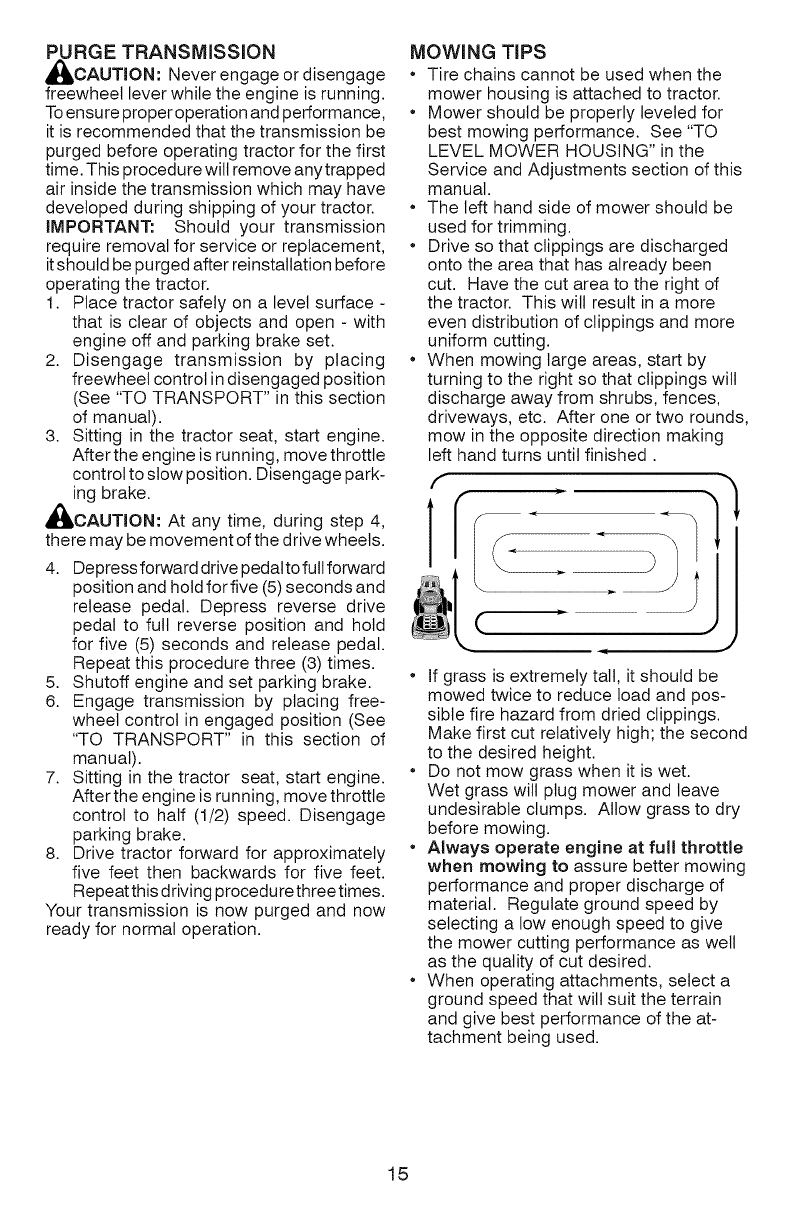 PURGE TRANSMISSION

CAUTION: Never engage or disengage freewheel lever while the engine is running. To ensure proper operation and performance, it is recommended that the transmission be purged before operating tractor for the first time. This procedure will remove any trapped air inside the transmission which may have developed during shipping of your tractor.

IMPORTANT: Should your transmission require removal for service or replacement, it should be purged after reinstallation before operating the tractor.

1. Place tractor safely on a level surface - that is clear of objects and open - with engine off and parking brake set.
2. Disengage transmission by placing freewheel control in disengaged position (See "TO TRANSPORT" in this section of manual).
3. Sitting in the tractor seat, start engine. After the engine is running, move throttle control to slow position. Disengage parking brake.

CAUTION: At any time, during step 4, there may be movement of the drive wheels.

4. Depress forward drive pedal to full forward position and hold for five (5) seconds and release pedal. Depress reverse drive pedal to full reverse position and hold for five (5) seconds and release pedal. Repeat this procedure three (3) times.
5. Shutoff engine and set parking brake.
6. Engage transmission by placing freewheel control in engaged position (See "TO TRANSPORT" in this section of manual).
7. Sitting in the tractor seat, start engine. After the engine is running, move throttle control to half (1/2) speed. Disengage parking brake.
8. Drive tractor forward for approximately five feet then backwards for five feet. Repeat this driving procedure three times.

Your transmission is now purged and now ready for normal operation.

MOWING TIPS

• Tire chains cannot be used when the mower housing is attached to tractor.
• Mower should be properly leveled for best mowing performance. See "TO LEVEL MOWER HOUSING" in the Service and Adjustments section of this manual.
• The left hand side of mower should be used for trimming.
• Drive so that clippings are discharged onto the area that has already been cut. Have the cut area to the right of the tractor. This will result in a more even distribution of clippings and more uniform cutting.
• When mowing large areas, start by turning to the right so that clippings will discharge away from shrubs, fences, driveways, etc. After one or two rounds, mow in the opposite direction making left hand turns until finished .

• If grass is extremely tall, it should be mowed twice to reduce load and possible fire hazard from dried clippings. Make first cut relatively high; the second to the desired height.
• Do not mow grass when it is wet. Wet grass will plug mower and leave undesirable clumps. Allow grass to dry before mowing.
• Always operate engine at full throttle when mowing to assure better mowing performance and proper discharge of material. Regulate ground speed by selecting a low enough speed to give the mower cutting performance as well as the quality of cut desired.
• When operating attachments, select a ground speed that will suit the terrain and give best performance of the attachment being used.

15